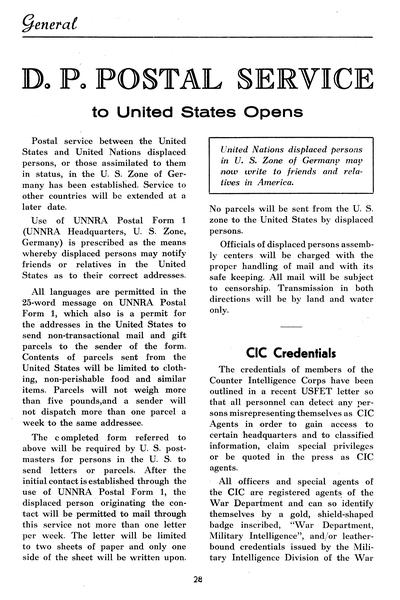 General

D. P. POSTAL SERVICE

to United States Opens

Postal service between the United States and United Nations displaced persons, or those assimilated to them in status, in the U. S. Zone of Germany has been established. Service to other countries will be extended at a later date.

Use of UNNRA Postal Form 1 (UNNRA Headquarters, U. S. Zone, Germany) is prescribed as the means whereby displaced persons may notify friends or relatives in the United States as to their correct addresses.

All languages are permitted in the 25-word message on UNNRA Postal Form 1, which also is a permit for the addresses in the United States to send non-transactional mail and gift parcels to the sender of the form. Contents of parcels sent from the United States will be limited to clothing, non-perishable food and similar items. Parcels will not weigh more than five pounds,and a sender will not dispatch more than one parcel a week to the same addressee.

The completed form referred to above will be required by U. S. postmasters for persons in the U. S. to send letters or parcels. After the initial contact is established through the use of UNNRA Postal Form 1, the displaced person originating the contact will be permitted to mail through this service not more than one letter per week. The letter will be limited to two sheets of paper and only one side of the sheet will be written upon.

United Nations displaced persons in U. S. Zone of Germany may now write to friends and relatives in America.

No parcels will be sent from the U. S. zone to the United States by displaced persons.

Officials of displaced persons assembly centers will be charged with the proper handling of mail and with its safe keeping. All mail will be subject to censorship. Transmission in both directions will be by land and water only.

CIC Credentials

The credentials of members of the Counter Intelligence Corps have been outlined in a recent USFET letter so that all personnel can detect any persons misrepresenting themselves as CIC Agents in order to gain access to certain headquarters and to classified information, claim special privileges or be quoted in the press as CIC agents.

All officers and special agents of the CIC are registered agents of the War Department and can so identify themselves by a gold, shield-shaped badge inscribed, "War Department, Military Intelligence", and/or leather-bound credentials issued by the Military Intelligence Division of the War

28